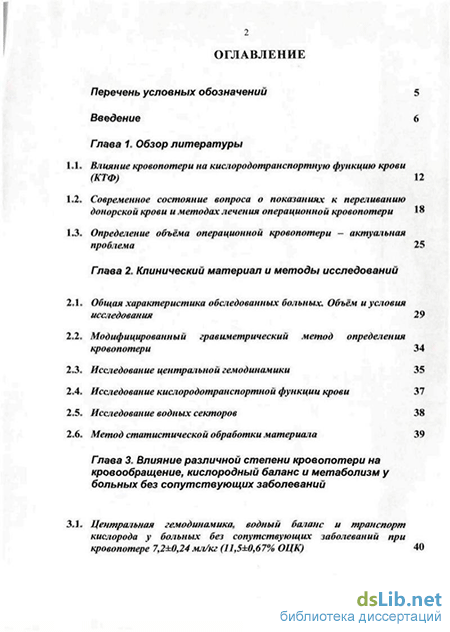 2

ОГЛАВЛЕНИЕ

Перечень условных обозначений 5

Введение 6

Глава 1. Обзор литературы

1.1. Влияние кровопотери на кислородотранспортную функцию крови (КТФ) 12

1.2. Современное состояние вопроса о показаниях к переливанию донорской крови и методах лечения операционной кровопотери 18

1.3. Определение объёма операционной кровопотери – актуальная проблема 25

Глава 2. Клинический материал и методы исследований

2.1. Общая характеристика обследованных больных. Объём и условия исследования 29

2.2. Модифицированный гравиметрический метод определения кровопотери 34

2.3. Исследование центральной гемодинамики 35

2.4. Исследование кислородотранспортной функции крови 37

2.5. Исследование водных секторов 38

2.6. Метод статистической обработки материала 39

Глава 3. Влияние различной степени кровопотери на кровообращение, кислородный баланс и метаболизм у больных без сопутствующих заболеваний

3.1. Центральная гемодинамика, водный баланс и транспорт кислорода у больных без сопутствующих заболеваний при кровопотере 7,2±0,24 мл/кг (11,5±0,67% ОЦК) 40

dsLib.net
библиотека диссертаций